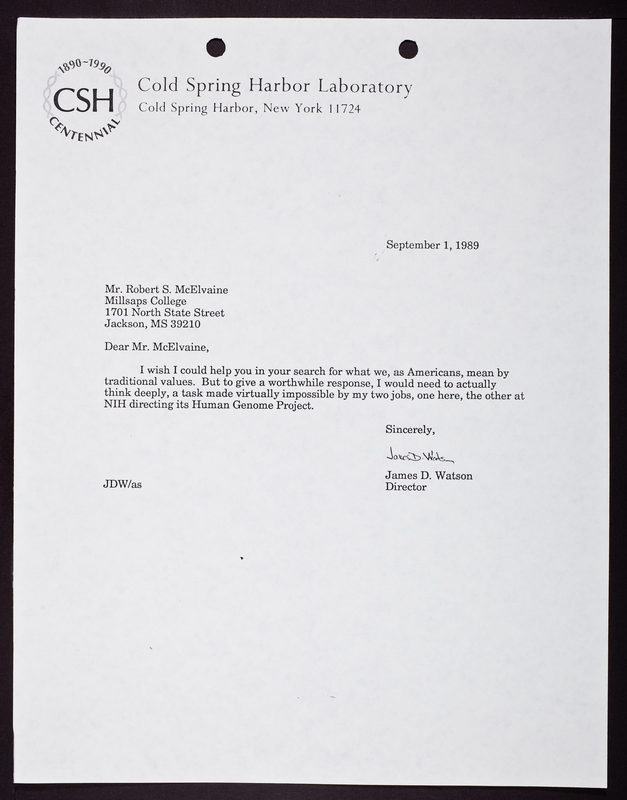 1890~1990
CSH
CENTENNIAL

Cold Spring Harbor Laboratory
Cold Spring Harbor, New York 11724

September 1, 1989

Mr. Robert S. McElvaine
Millsaps College
1701 North State Street
Jackson, MS 39210

Dear Mr. McElvaine,

I wish I could help you in your search for what we, as Americans, mean by traditional values. But to give a worthwhile response, I would need to actually think deeply, a task made virtually impossible by my two jobs, one here, the other at NIH directing its Human Genome Project.

Sincerely,

James D. Watson

James D. Watson
Director

JDW/as